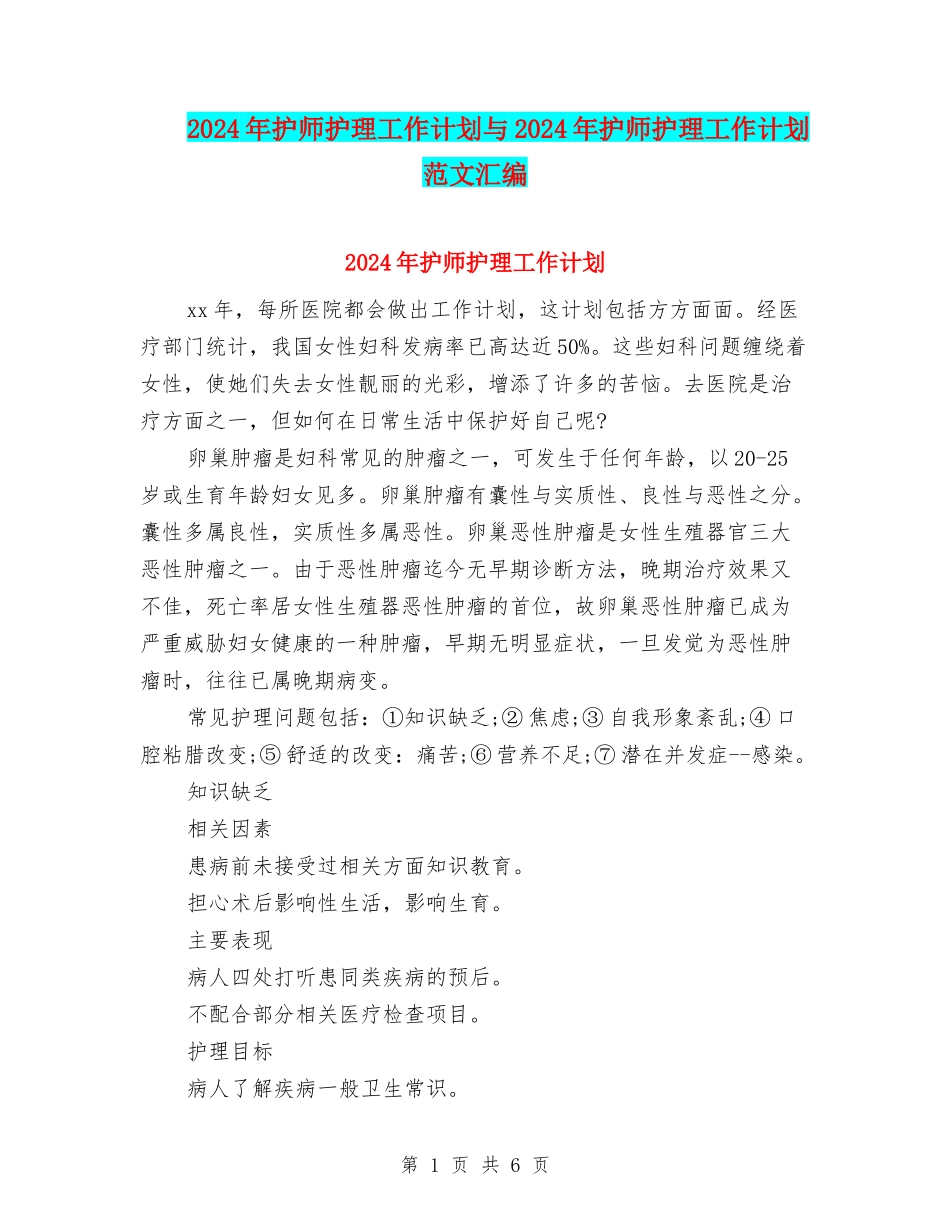 2024年护师护理工作计划与2024年护师护理工作计划范文汇编

2024年护师护理工作计划

xx年，每所医院都会做出工作计划，这计划包括方方面面。经医疗部门统计，我国女性妇科发病率已高达近50%。这些妇科问题缠绕着女性，使她们失去女性靓丽的光彩，增添了许多的苦恼。去医院是治疗方面之一，但如何在日常生活中保护好自己呢?

卵巢肿瘤是妇科常见的肿瘤之一，可发生于任何年龄，以20-25岁或生育年龄妇女见多。卵巢肿瘤有囊性与实质性、良性与恶性之分。囊性多属良性，实质性多属恶性。卵巢恶性肿瘤是女性生殖器官三大恶性肿瘤之一。由于恶性肿瘤迄今无早期诊断方法，晚期治疗效果又不佳，死亡率居女性生殖器恶性肿瘤的首位，故卵巢恶性肿瘤已成为严重威胁妇女健康的一种肿瘤，早期无明显症状，一旦发觉为恶性肿瘤时，往往已属晚期病变。

常见护理问题包括：①知识缺乏;②焦虑;③自我形象紊乱;④口腔粘腊改变;⑤舒适的改变：痛苦;⑥营养不足;⑦潜在并发症--感染。

知识缺乏

相关因素

患病前未接受过相关方面知识教育。

担心术后影响性生活，影响生育。

主要表现

病人四处打听患同类疾病的预后。

不配合部分相关医疗检查项目。

护理目标

病人了解疾病一般卫生常识。

第 1 页 共 6 页